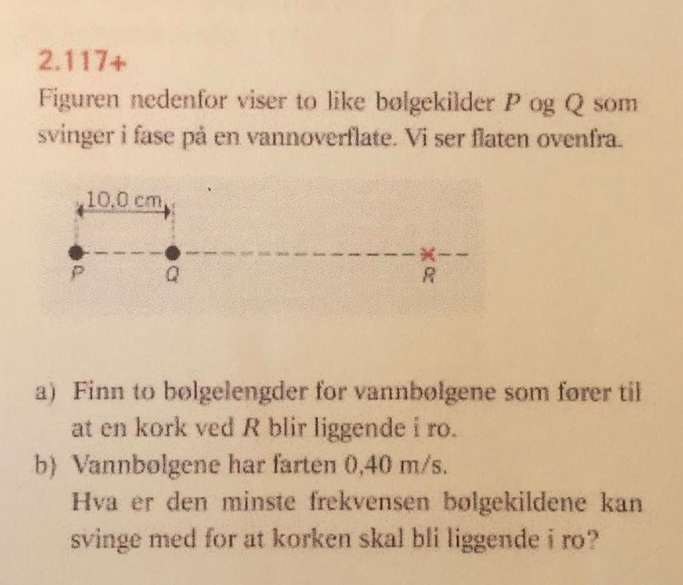 2.117+

Figuren nedenfor viser to like bølgekilder $P$ og $Q$ som svinger i fase på en vannoverflate. Vi ser flaten ovenfra.

10,0 cm

P Q R

a) Finn to bølgelengder for vannbølgene som fører til at en kork ved $R$ blir liggende i ro.

b) Vannbølgene har farten 0,40 m/s.
Hva er den minste frekvensen bølgekildene kan svinge med for at korken skal bli liggende i ro?